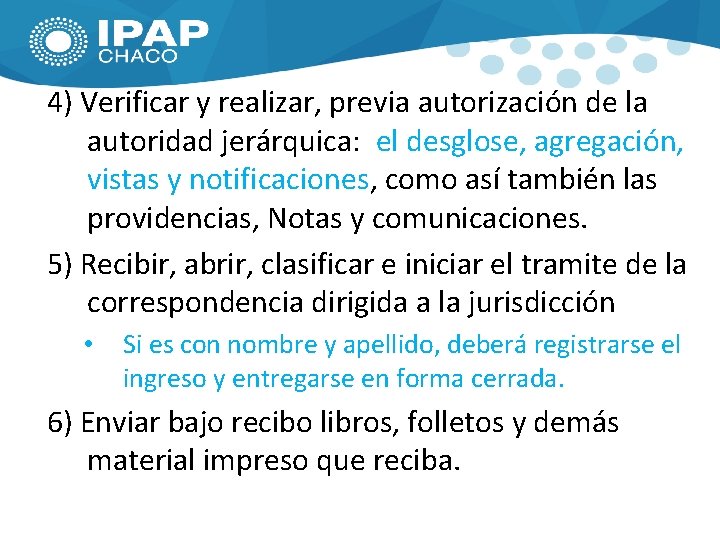 IPAP
CHACO

4) Verificar y realizar, previa autorización de la autoridad jerárquica: el desglose, agregación, vistas y notificaciones, como así también las providencias, Notas y comunicaciones.

5) Recibir, abrir, clasificar e iniciar el tramite de la correspondencia dirigida a la jurisdicción

• Si es con nombre y apellido, deberá registrarse el ingreso y entregarse en forma cerrada.

6) Enviar bajo recibo libros, folletos y demás material impreso que reciba.